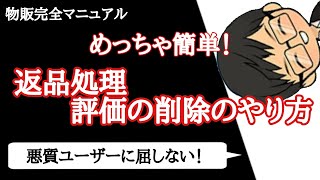 物販完全マニュアル

めっちゃ簡単！

返品処理
評価の削除のやり方

悪質ユーザーに屈しない！